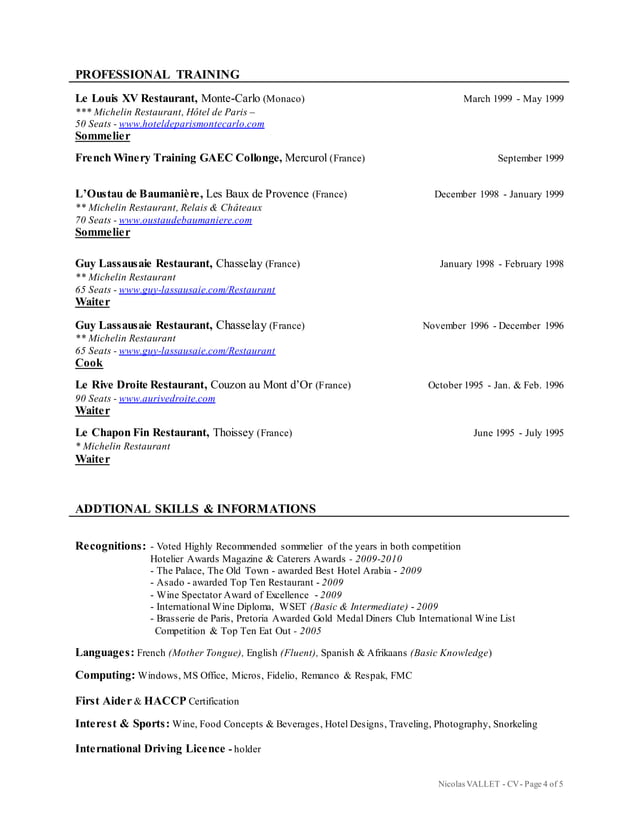 PROFESSIONAL TRAINING

Le Louis XV Restaurant, Monte-Carlo (Monaco) March 1999 - May 1999
*** Michelin Restaurant, Hôtel de Paris –
50 Seats - www.hoteldeparismontecarlo.com
Sommelier

French Winery Training GAEC Collonge, Mercurol (France) September 1999

L'Oustau de Baumanière, Les Baux de Provence (France) December 1998 - January 1999
** Michelin Restaurant, Relais & Châteaux
70 Seats - www.oustaudebaumaniere.com
Sommelier

Guy Lassausaie Restaurant, Chasselay (France) January 1998 - February 1998
** Michelin Restaurant
65 Seats - www.guy-lassausaie.com/Restaurant
Waiter

Guy Lassausaie Restaurant, Chasselay (France) November 1996 - December 1996
** Michelin Restaurant
65 Seats - www.guy-lassausaie.com/Restaurant
Cook

Le Rive Droite Restaurant, Couzon au Mont d'Or (France) October 1995 - Jan. & Feb. 1996
90 Seats - www.aurivedroite.com
Waiter

Le Chapon Fin Restaurant, Thoissey (France) June 1995 - July 1995
* Michelin Restaurant
Waiter

ADDTIONAL SKILLS & INFORMATIONS

Recognitions: - Voted Highly Recommended sommelier of the years in both competition Hotelier Awards Magazine & Caterers Awards - 2009-2010
- The Palace, The Old Town - awarded Best Hotel Arabia - 2009
- Asado - awarded Top Ten Restaurant - 2009
- Wine Spectator Award of Excellence - 2009
- International Wine Diploma, WSET (Basic & Intermediate) - 2009
- Brasserie de Paris, Pretoria Awarded Gold Medal Diners Club International Wine List Competition & Top Ten Eat Out - 2005

Languages: French (Mother Tongue), English (Fluent), Spanish & Afrikaans (Basic Knowledge)

Computing: Windows, MS Office, Micros, Fidelio, Remanco & Respak, FMC

First Aider & HACCP Certification

Interest & Sports: Wine, Food Concepts & Beverages, Hotel Designs, Traveling, Photography, Snorkeling

International Driving Licence - holder

Nicolas VALLET - CV - Page 4 of 5